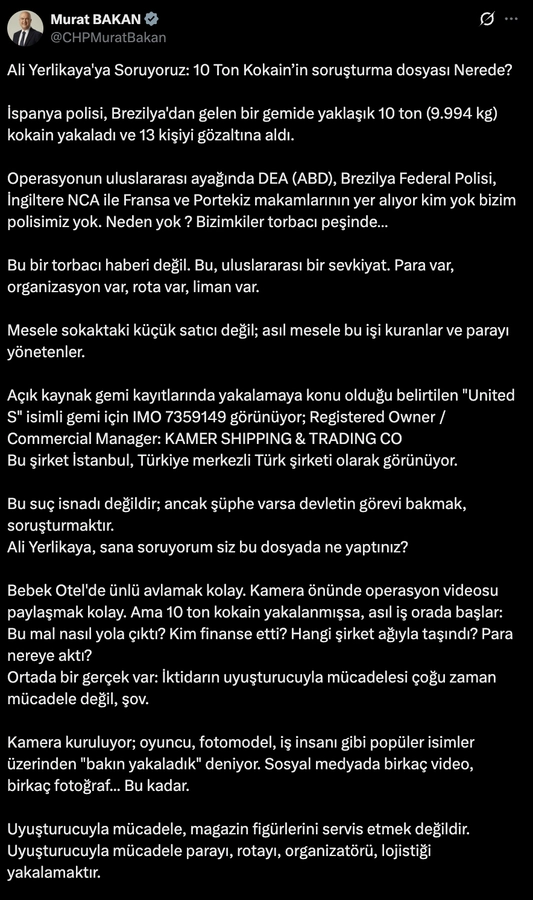 Murat BAKAN
@CHPMuratBakan

Ali Yerlikaya'ya Soruyoruz: 10 Ton Kokain'in soruşturma dosyası Nerede?

İspanya polisi, Brezilya'dan gelen bir gemide yaklaşık 10 ton (9.994 kg) kokain yakaladı ve 13 kişiyi gözaltına aldı.

Operasyonun uluslararası ayağında DEA (ABD), Brezilya Federal Polisi, İngiltere NCA ile Fransa ve Portekiz makamlarının yer alıyor kim yok bizim polisimiz yok. Neden yok ? Bizimkiler torbacı peşinde...

Bu bir torbacı haberi değil. Bu, uluslararası bir sevkiyat. Para var, organizasyon var, rota var, liman var.

Mesele sokaktaki küçük satıcı değil; asıl mesele bu işi kuranlar ve parayı yönetenler.

Açık kaynak gemi kayıtlarında yakalamaya konu olduğu belirtilen "United S" isimli gemi için IMO 7359149 görünüyor; Registered Owner / Commercial Manager: KAMER SHIPPING & TRADING CO
Bu şirket İstanbul, Türkiye merkezli Türk şirketi olarak görünüyor.

Bu suç isnadı değildir; ancak şüphe varsa devletin görevi bakmak, soruşturmaktır.
Ali Yerlikaya, sana soruyorum siz bu dosyada ne yaptınız?

Bebek Otel'de ünlü avlamak kolay. Kamera önünde operasyon videosu paylaşmak kolay. Ama 10 ton kokain yakalanmışsa, asıl iş orada başlar: Bu mal nasıl yola çıktı? Kim finanse etti? Hangi şirket ağıyla taşındı? Para nereye aktı?
Ortada bir gerçek var: İktidarın uyuşturucuyla mücadelesi çoğu zaman mücadele değil, şov.

Kamera kuruluyor; oyuncu, fotomodel, iş insanı gibi popüler isimler üzerinden "bakın yakaladık" deniyor. Sosyal medyada birkaç video, birkaç fotoğraf... Bu kadar.

Uyuşturucuyla mücadele, magazin figürlerini servis etmek değildir. Uyuşturucuyla mücadele parayı, rotayı, organizatörü, lojistiği yakalamaktır.